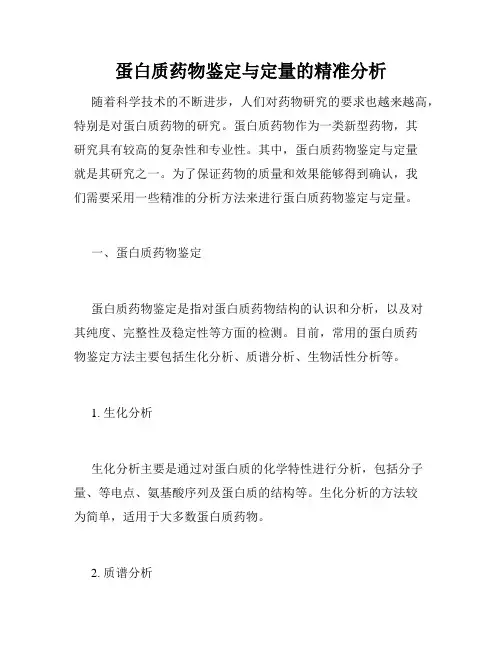 蛋白质药物鉴定与定量的精准分析

随着科学技术的不断进步，人们对药物研究的要求也越来越高，特别是对蛋白质药物的研究。蛋白质药物作为一类新型药物，其研究具有较高的复杂性和专业性。其中，蛋白质药物鉴定与定量就是其研究之一。为了保证药物的质量和效果能够得到确认，我们需要采用一些精准的分析方法来进行蛋白质药物鉴定与定量。

一、蛋白质药物鉴定

蛋白质药物鉴定是指对蛋白质药物结构的认识和分析，以及对其纯度、完整性及稳定性等方面的检测。目前，常用的蛋白质药物鉴定方法主要包括生化分析、质谱分析、生物活性分析等。

1. 生化分析

生化分析主要是通过对蛋白质的化学特性进行分析，包括分子量、等电点、氨基酸序列及蛋白质的结构等。生化分析的方法较为简单，适用于大多数蛋白质药物。

2. 质谱分析